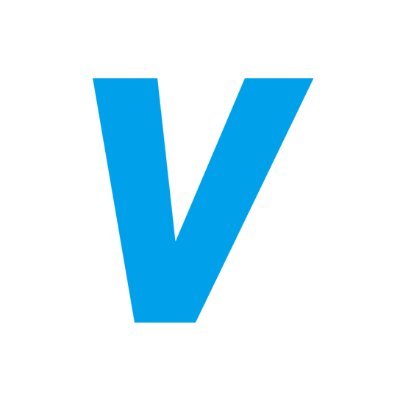 V